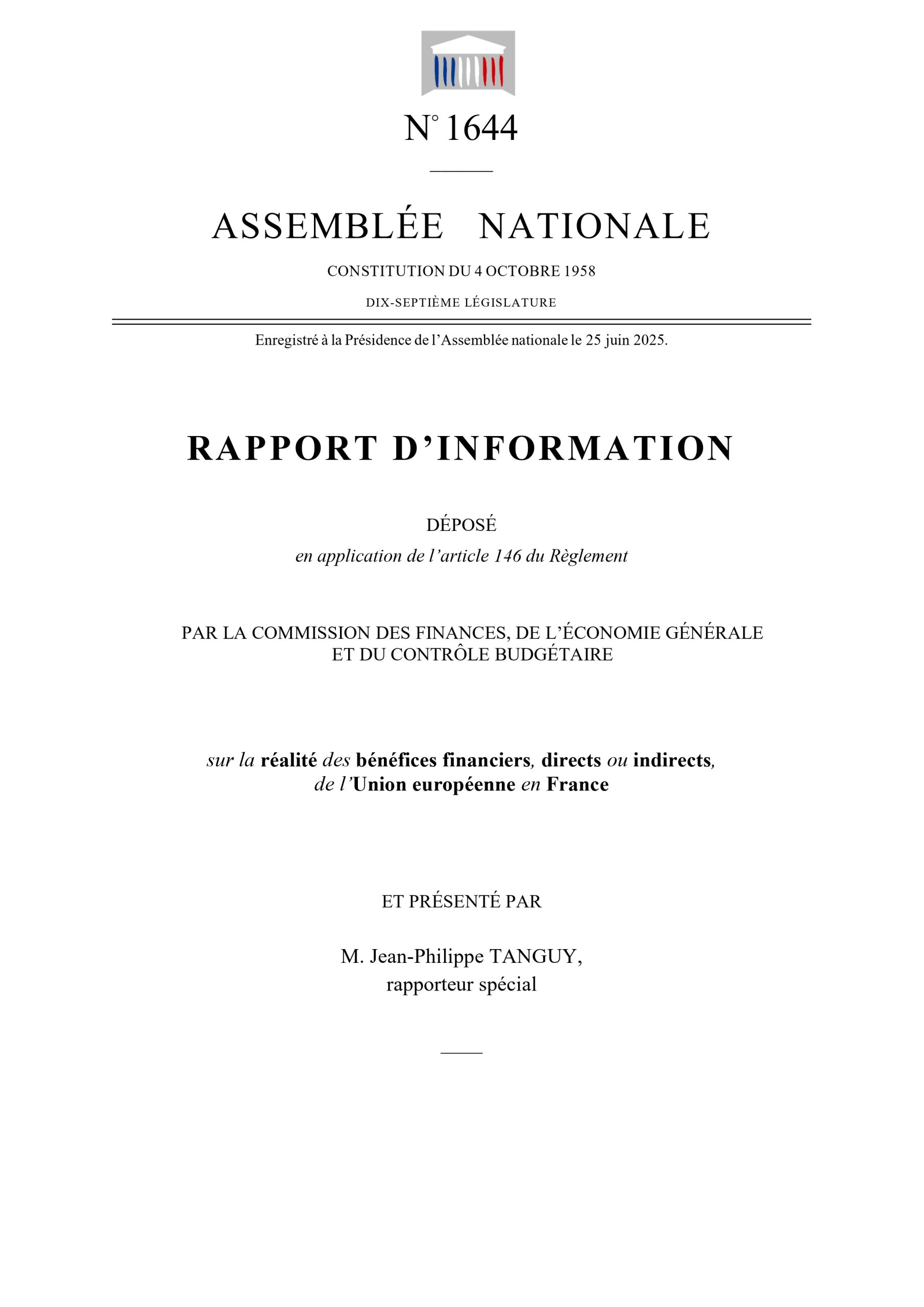 N° 1644

ASSEMBLÉE NATIONALE

CONSTITUTION DU 4 OCTOBRE 1958

DIX-SEPTIÈME LÉGISLATURE

Enregistré à la Présidence de l'Assemblée nationale le 25 juin 2025.

RAPPORT D'INFORMATION

DÉPOSÉ

en application de l'article 146 du Règlement

PAR LA COMMISSION DES FINANCES, DE L'ÉCONOMIE GÉNÉRALE ET DU CONTRÔLE BUDGÉTAIRE

sur la réalité des bénéfices financiers, directs ou indirects, de l'Union européenne en France

ET PRÉSENTÉ PAR

M. Jean-Philippe TANGUY, rapporteur spécial